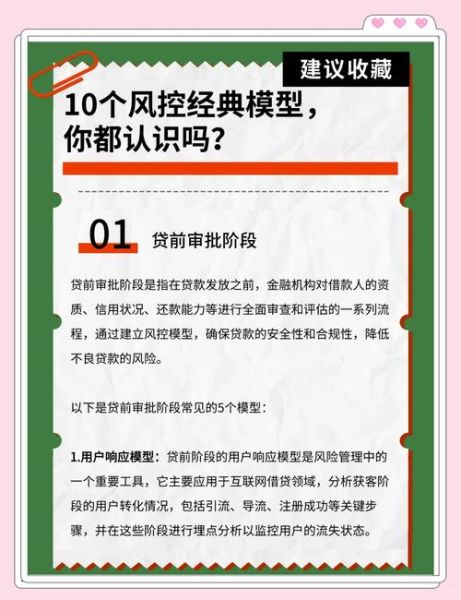 建议收藏

10个风控经典模型，你都认识吗？

01 贷前审批阶段

贷前审批阶段是指在贷款发放之前，金融机构对借款人的资质、信用状况、还款能力等进行全面审查和评估的一系列流程，通过建立风控模型，确保贷款的安全性和合规性，降低不良贷款的风险。

以下是贷前审批阶段常见的5个模型：

1.用户响应模型：贷前阶段的用户响应模型是风险管理中的一个重要工具，它主要应用于互联网借贷领域，分析获客阶段的用户转化情况，包括引流、导流、注册成功等关键步骤，并在这些阶段进行埋点分析以监控用户的流失状态。